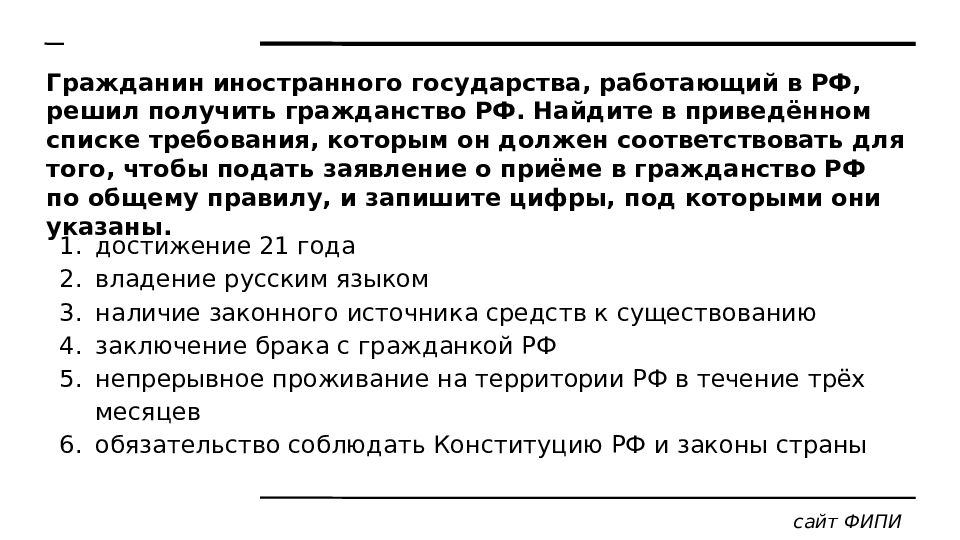 Гражданин иностранного государства, работающий в РФ, решил получить гражданство РФ. Найдите в приведённом списке требования, которым он должен соответствовать для того, чтобы подать заявление о приёме в гражданство РФ по общему правилу, и запишите цифры, под которыми они указаны.

1. достижение 21 года
2. владение русским языком
3. наличие законного источника средств к существованию
4. заключение брака с гражданкой РФ
5. непрерывное проживание на территории РФ в течение трёх месяцев
6. обязательство соблюдать Конституцию РФ и законы страны

сайт ФИПИ